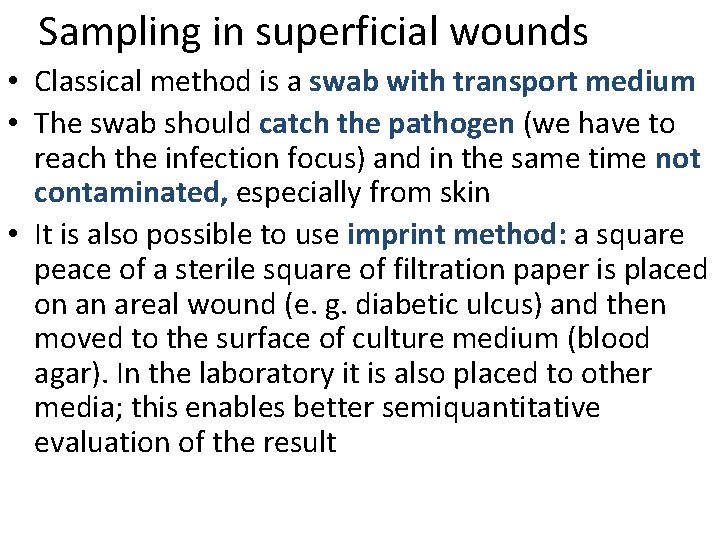 Sampling in superficial wounds

• Classical method is a swab with transport medium
• The swab should catch the pathogen (we have to reach the infection focus) and in the same time not contaminated, especially from skin
• It is also possible to use imprint method: a square peace of a sterile square of filtration paper is placed on an areal wound (e. g. diabetic ulcus) and then moved to the surface of culture medium (blood agar). In the laboratory it is also placed to other media; this enables better semiquantitative evaluation of the result